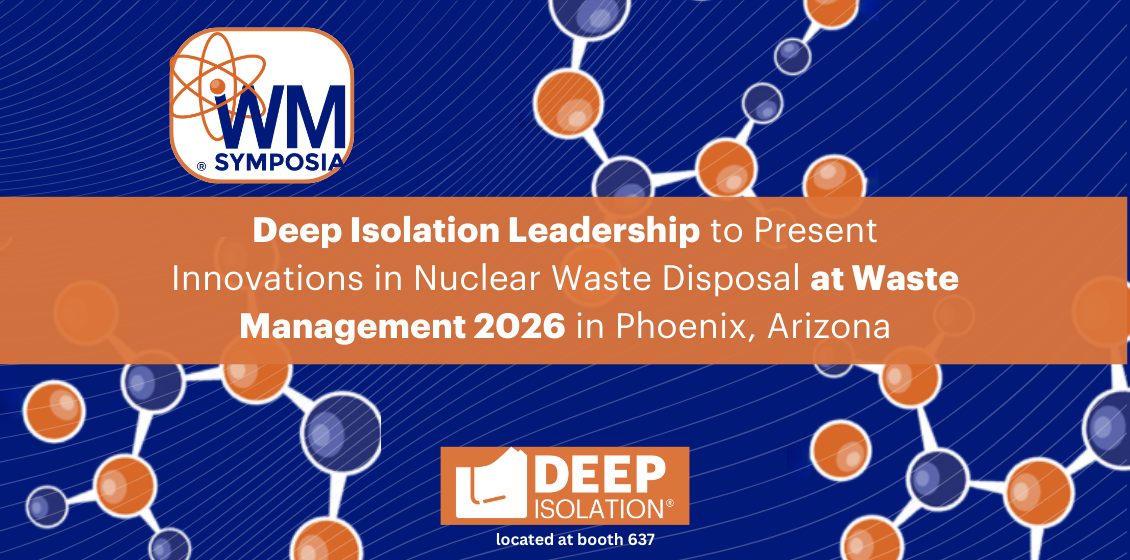 WM
® SYMPOSIA

Deep Isolation Leadership to Present Innovations in Nuclear Waste Disposal at Waste Management 2026 in Phoenix, Arizona

DEEP ISOLATION®
located at booth 637